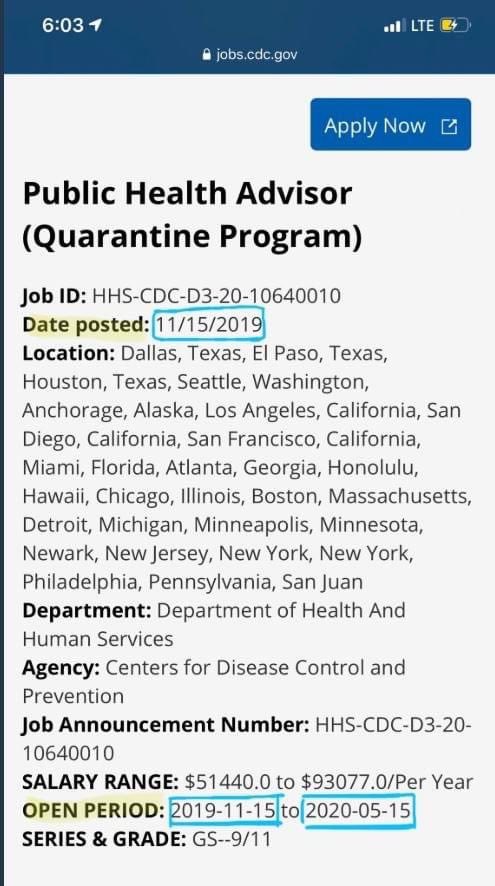 6:03
LTE
jobs.cdc.gov

Apply Now

Public Health Advisor (Quarantine Program)

Job ID: HHS-CDC-D3-20-10640010
Date posted: 11/15/2019
Location: Dallas, Texas, El Paso, Texas, Houston, Texas, Seattle, Washington, Anchorage, Alaska, Los Angeles, California, San Diego, California, San Francisco, California, Miami, Florida, Atlanta, Georgia, Honolulu, Hawaii, Chicago, Illinois, Boston, Massachusetts, Detroit, Michigan, Minneapolis, Minnesota, Newark, New Jersey, New York, New York, Philadelphia, Pennsylvania, San Juan
Department: Department of Health And Human Services
Agency: Centers for Disease Control and Prevention
Job Announcement Number: HHS-CDC-D3-20-10640010
SALARY RANGE: $51440.0 to $93077.0/Per Year
OPEN PERIOD: 2019-11-15 to 2020-05-15
SERIES & GRADE: GS--9/11